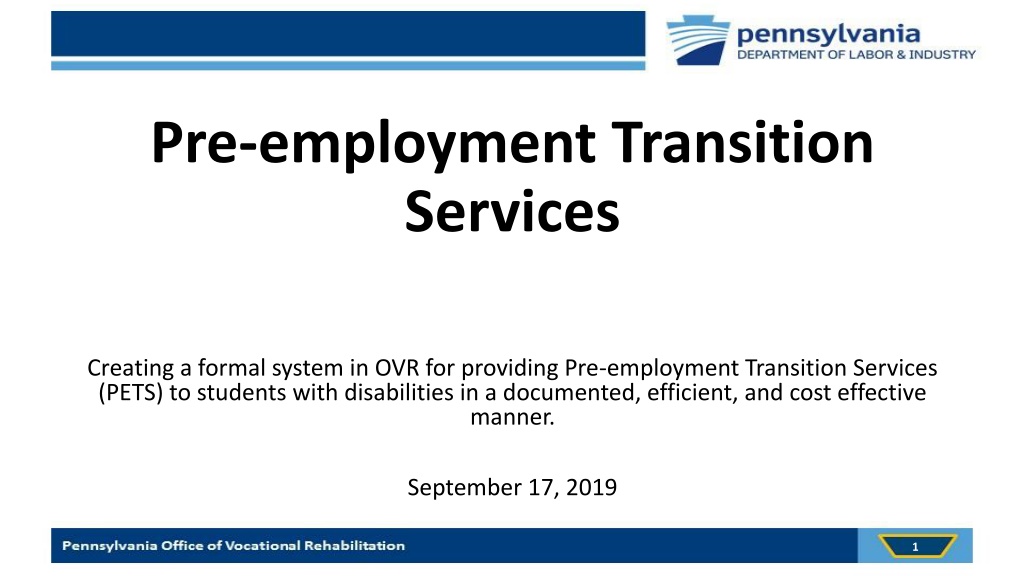 pennsylvania
DEPARTMENT OF LABOR & INDUSTRY

Pre-employment Transition Services

Creating a formal system in OVR for providing Pre-employment Transition Services (PETS) to students with disabilities in a documented, efficient, and cost effective manner.

September 17, 2019

Pennsylvania Office of Vocational Rehabilitation

1